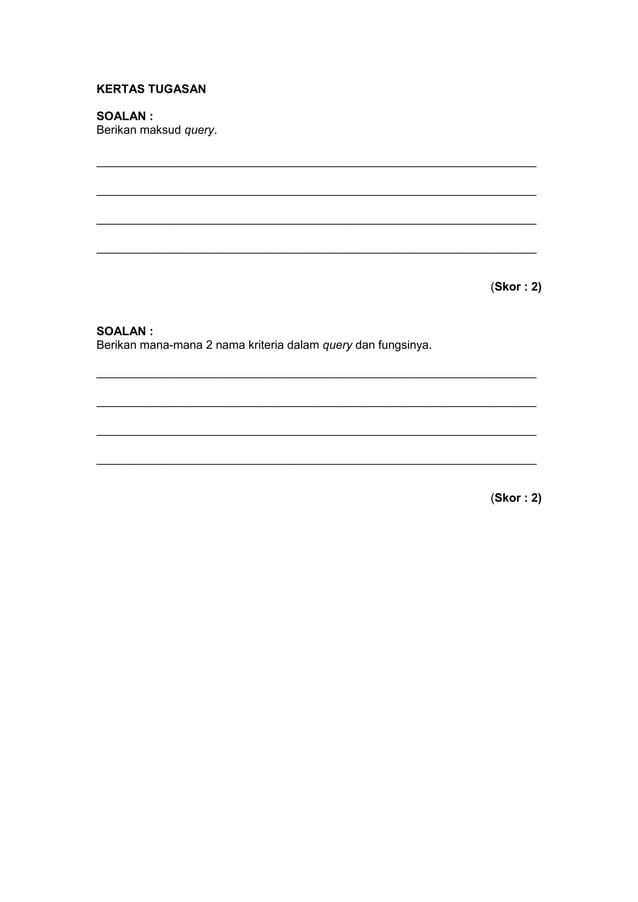 KERTAS TUGASAN

SOALAN :
Berikan maksud query.

(Skor : 2)

SOALAN :
Berikan mana-mana 2 nama kriteria dalam query dan fungsinya.

(Skor : 2)